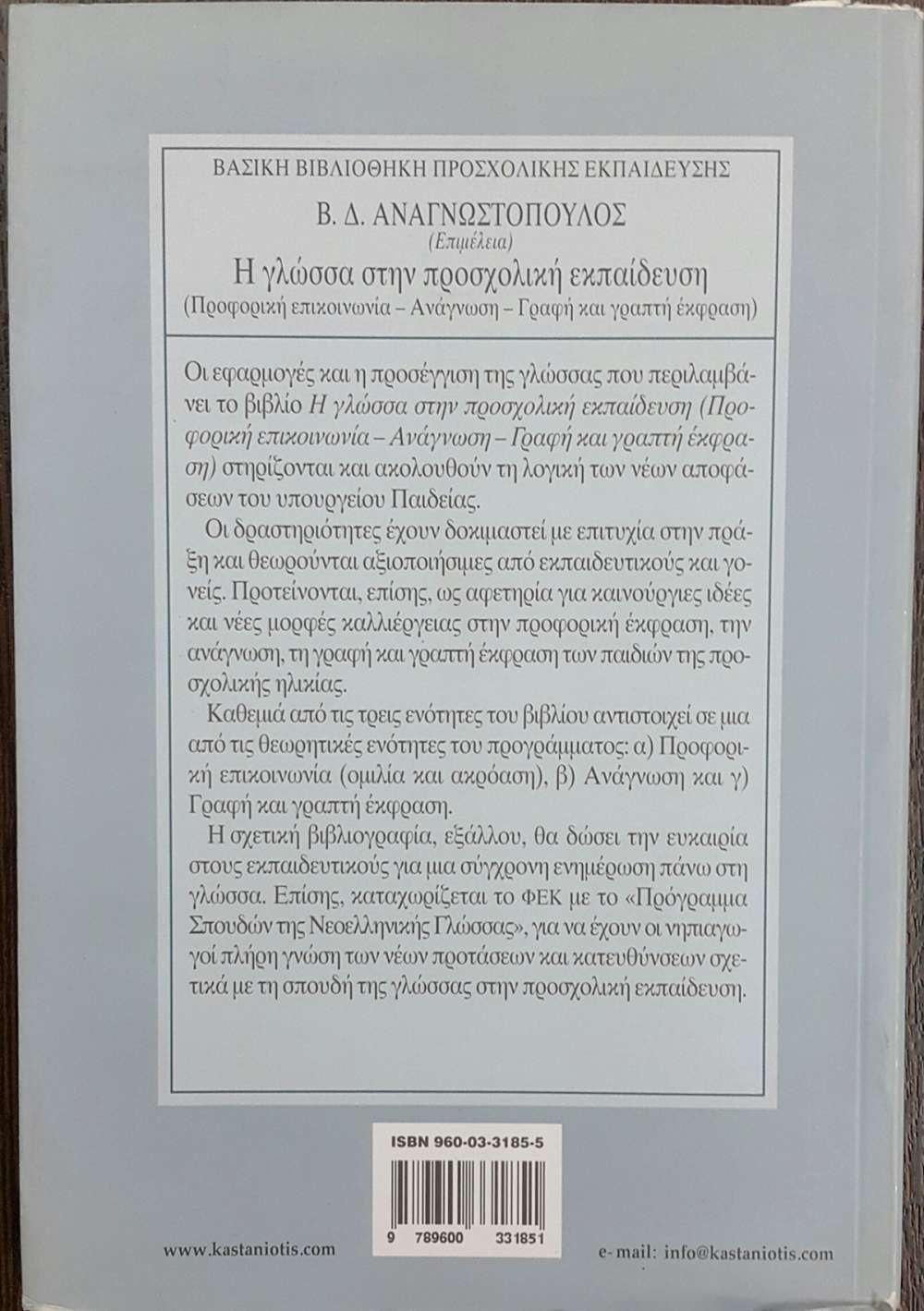 ΒΑΣΙΚΗ ΒΙΒΛΙΟΘΗΚΗ ΠΡΟΣΧΟΛΙΚΗΣ ΕΚΠΑΙΔΕΥΣΗΣ

Β. Δ. ΑΝΑΓΝΩΣΤΟΠΟΥΛΟΣ
(Επιμέλεια)
Η γλώσσα στην προσχολική εκπαίδευση
(Προφορική επικοινωνία – Ανάγνωση – Γραφή και γραπτή έκφραση)

Οι εφαρμογές και η προσέγγιση της γλώσσας που περιλαμβάνει το βιβλίο Η γλώσσα στην προσχολική εκπαίδευση (Προφορική επικοινωνία – Ανάγνωση – Γραφή και γραπτή έκφραση) στηρίζονται και ακολουθούν τη λογική των νέων αποφάσεων του υπουργείου Παιδείας.

Οι δραστηριότητες έχουν δοκιμαστεί με επιτυχία στην πράξη και θεωρούνται αξιοποιήσιμες από εκπαιδευτικούς και γονείς. Προτείνονται, επίσης, ως αφετηρία για καινούργιες ιδέες και νέες μορφές καλλιέργειας στην προφορική έκφραση, την ανάγνωση, τη γραφή και γραπτή έκφραση των παιδιών της προσχολικής ηλικίας.

Καθεμιά από τις τρεις ενότητες του βιβλίου αντιστοιχεί σε μια από τις θεωρητικές ενότητες του προγράμματος: α) Προφορική επικοινωνία (ομιλία και ακρόαση), β) Ανάγνωση και γ) Γραφή και γραπτή έκφραση.

Η σχετική βιβλιογραφία, εξάλλου, θα δώσει την ευκαιρία στους εκπαιδευτικούς για μια σύγχρονη ενημέρωση πάνω στη γλώσσα. Επίσης, καταχωρίζεται το ΦΕΚ με το «Πρόγραμμα Σπουδών της Νεοελληνικής Γλώσσας», για να έχουν οι νηπιαγωγοί πλήρη γνώση των νέων προτάσεων και κατευθύνσεων σχετικά με τη σπουδή της γλώσσας στην προσχολική εκπαίδευση.

ISBN 960-03-3185-5

9 789600 331851

www.kastaniotis.com

e-mail: info@kastaniotis.com